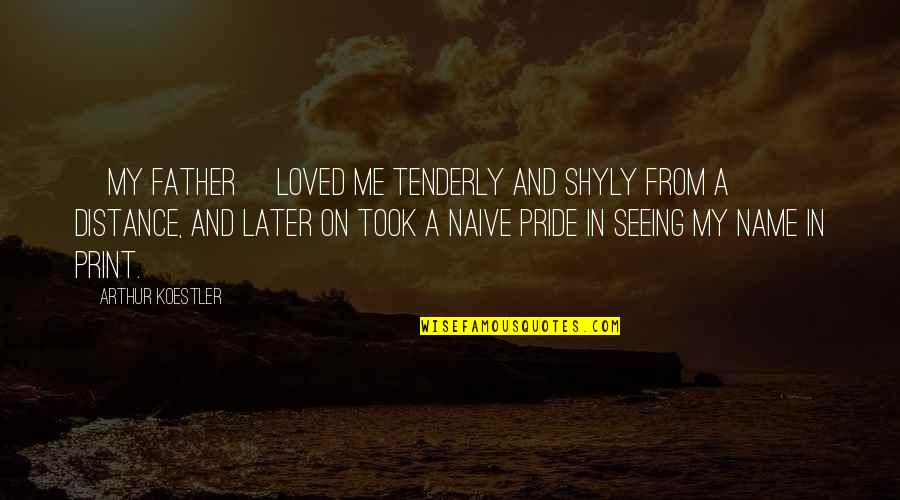 MY FATHER LOVED ME TENDERLY AND SHYLY FROM A DISTANCE, AND LATER ON TOOK A NAIVE PRIDE IN SEEING MY NAME IN PRINT.

ARTHUR KOESTLER

WISEFAMOUSQUOTES.COM